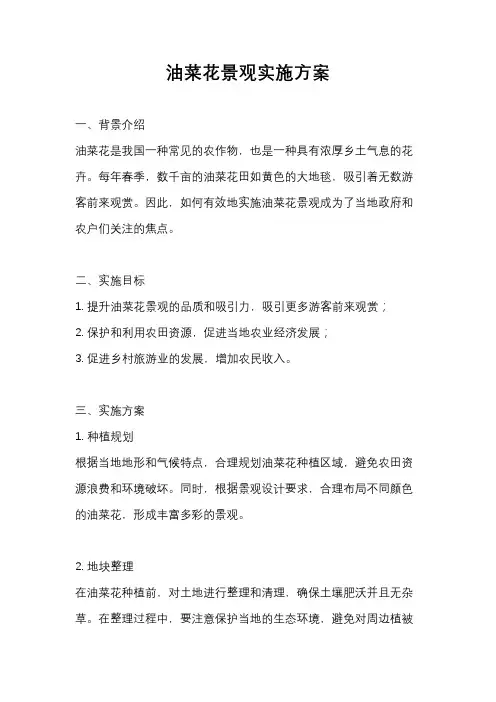 油菜花景观实施方案

一、背景介绍

油菜花是我国一种常见的农作物，也是一种具有浓厚乡土气息的花卉。每年春季，数千亩的油菜花田如黄色的大地毯，吸引着无数游客前来观赏。因此，如何有效地实施油菜花景观成为了当地政府和农户们关注的焦点。

二、实施目标

1. 提升油菜花景观的品质和吸引力，吸引更多游客前来观赏；

2. 保护和利用农田资源，促进当地农业经济发展；

3. 促进乡村旅游业的发展，增加农民收入。

三、实施方案

1. 种植规划

根据当地地形和气候特点，合理规划油菜花种植区域，避免农田资源浪费和环境破坏。同时，根据景观设计要求，合理布局不同颜色的油菜花，形成丰富多彩的景观。

2. 地块整理

在油菜花种植前，对土地进行整理和清理，确保土壤肥沃并且无杂草。在整理过程中，要注意保护当地的生态环境，避免对周边植被